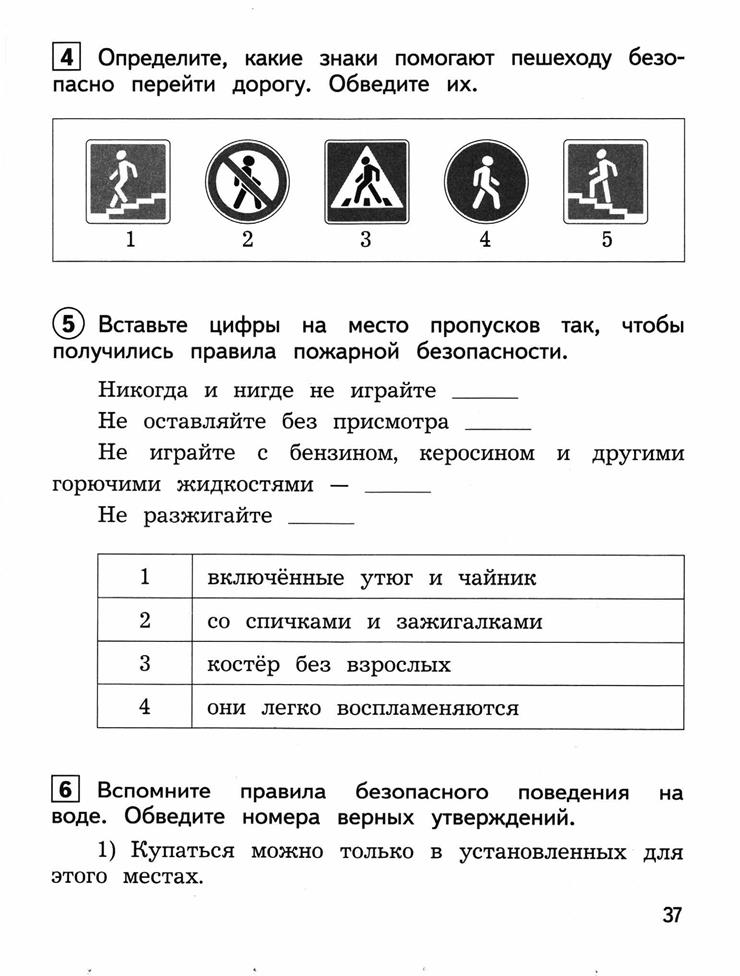 4 Определите, какие знаки помогают пешеходу безопасно перейти дорогу. Обведите их.

1 2 3 4 5

5 Вставьте цифры на место пропусков так, чтобы получились правила пожарной безопасности.

Никогда и нигде не играйте ______

Не оставляйте без присмотра ______

Не играйте с бензином, керосином и другими горючими жидкостями — ______

Не разжигайте ______

| 1 | включённые утюг и чайник |
|---|---|
| 2 | со спичками и зажигалками |
| 3 | костёр без взрослых |
| 4 | они легко воспламеняются |

6 Вспомните правила безопасного поведения на воде. Обведите номера верных утверждений.

1) Купаться можно только в установленных для этого местах.

37